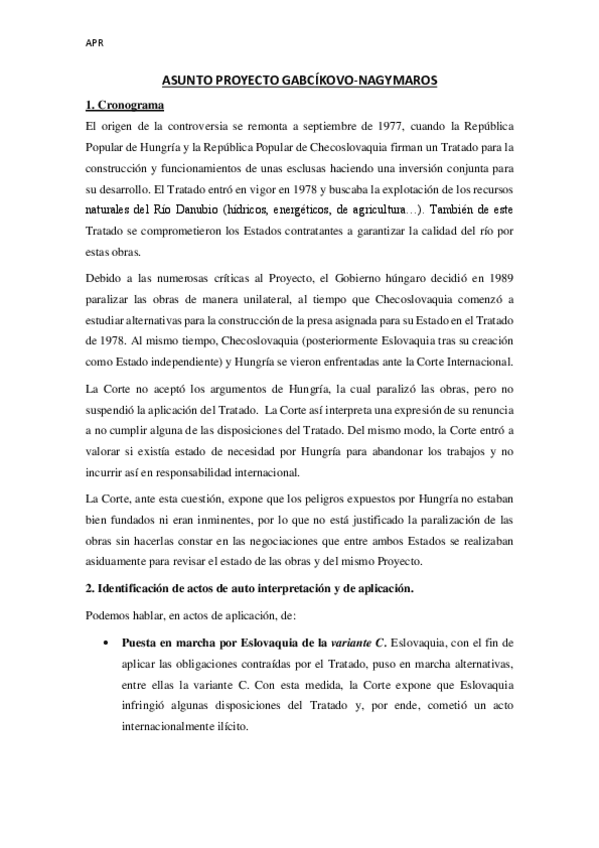 APR

ASUNTO PROYECTO GABCÍKOVO-NAGYMAROS

1. Cronograma

El origen de la controversia se remonta a septiembre de 1977, cuando la República Popular de Hungría y la República Popular de Checoslovaquia firman un Tratado para la construcción y funcionamientos de unas esclusas haciendo una inversión conjunta para su desarrollo. El Tratado entró en vigor en 1978 y buscaba la explotación de los recursos naturales del Río Danubio (hídricos, energéticos, de agricultura…). También de este Tratado se comprometieron los Estados contratantes a garantizar la calidad del río por estas obras.

Debido a las numerosas críticas al Proyecto, el Gobierno húngaro decidió en 1989 paralizar las obras de manera unilateral, al tiempo que Checoslovaquia comenzó a estudiar alternativas para la construcción de la presa asignada para su Estado en el Tratado de 1978. Al mismo tiempo, Checoslovaquia (posteriormente Eslovaquia tras su creación como Estado independiente) y Hungría se vieron enfrentadas ante la Corte Internacional.

La Corte no aceptó los argumentos de Hungría, la cual paralizó las obras, pero no suspendió la aplicación del Tratado. La Corte así interpreta una expresión de su renuncia a no cumplir alguna de las disposiciones del Tratado. Del mismo modo, la Corte entró a valorar si existía estado de necesidad por Hungría para abandonar los trabajos y no incurrir así en responsabilidad internacional.

La Corte, ante esta cuestión, expone que los peligros expuestos por Hungría no estaban bien fundados ni eran inminentes, por lo que no está justificado la paralización de las obras sin hacerlas constar en las negociaciones que entre ambos Estados se realizaban asiduamente para revisar el estado de las obras y del mismo Proyecto.

2. Identificación de actos de auto interpretación y de aplicación.

Podemos hablar, en actos de aplicación, de:

• Puesta en marcha por Eslovaquia de la variante C. Eslovaquia, con el fin de aplicar las obligaciones contraídas por el Tratado, puso en marcha alternativas, entre ellas la variante C. Con esta medida, la Corte expone que Eslovaquia infringió algunas disposiciones del Tratado y, por ende, cometió un acto internacionalmente ilícito.